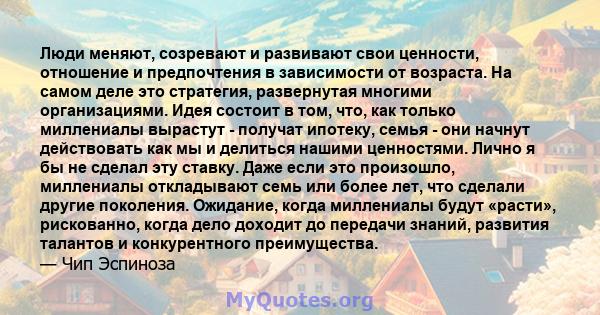 Люди меняют, созревают и развивают свои ценности, отношение и предпочтения в зависимости от возраста. На самом деле это стратегия, развернутая многими организациями. Идея состоит в том, что, как только миллениалы вырастут - получат ипотеку, семья - они начнут действовать как мы и делиться нашими ценностями. Лично я бы не сделал эту ставку. Даже если это произошло, миллениалы откладывают семь или более лет, что сделали другие поколения. Ожидание, когда миллениалы будут «расти», рискованно, когда дело доходит до передачи знаний, развития талантов и конкурентного преимущества.

— Чип Эспиноза

MyQuotes.org